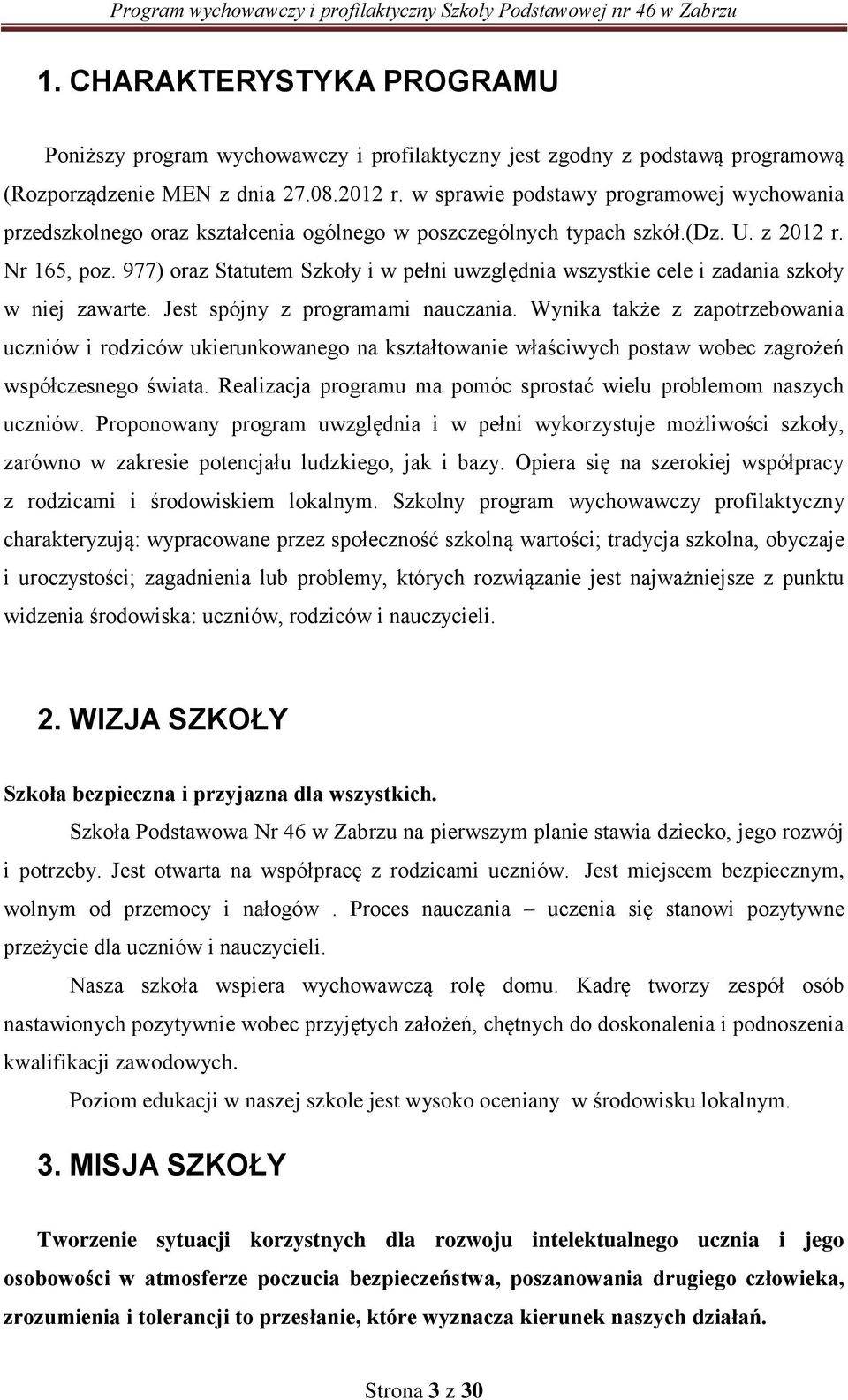 Program wychowawczy i profilaktyczny Szkoły Podstawowej nr 46 w Zabrzu

1. CHARAKTERYSTYKA PROGRAMU

Poniższy program wychowawczy i profilaktyczny jest zgodny z podstawą programową (Rozporządzenie MEN z dnia 27.08.2012 r. w sprawie podstawy programowej wychowania przedszkolnego oraz kształcenia ogólnego w poszczególnych typach szkół.(Dz. U. z 2012 r. Nr 165, poz. 977) oraz Statutem Szkoły i w pełni uwzględnia wszystkie cele i zadania szkoły w niej zawarte. Jest spójny z programami nauczania. Wynika także z zapotrzebowania uczniów i rodziców ukierunkowanego na kształtowanie właściwych postaw wobec zagrożeń współczesnego świata. Realizacja programu ma pomóc sprostać wielu problemom naszych uczniów. Proponowany program uwzględnia i w pełni wykorzystuje możliwości szkoły, zarówno w zakresie potencjału ludzkiego, jak i bazy. Opiera się na szerokiej współpracy z rodzicami i środowiskiem lokalnym. Szkolny program wychowawczy profilaktyczny charakteryzują: wypracowane przez społeczność szkolną wartości; tradycja szkolna, obyczaje i uroczystości; zagadnienia lub problemy, których rozwiązanie jest najważniejsze z punktu widzenia środowiska: uczniów, rodziców i nauczycieli.

2. WIZJA SZKOŁY

Szkoła bezpieczna i przyjazna dla wszystkich.

Szkoła Podstawowa Nr 46 w Zabrzu na pierwszym planie stawia dziecko, jego rozwój i potrzeby. Jest otwarta na współpracę z rodzicami uczniów. Jest miejscem bezpiecznym, wolnym od przemocy i nałogów . Proces nauczania – uczenia się stanowi pozytywne przeżycie dla uczniów i nauczycieli.

Nasza szkoła wspiera wychowawczą rolę domu. Kadrę tworzy zespół osób nastawionych pozytywnie wobec przyjętych założeń, chętnych do doskonalenia i podnoszenia kwalifikacji zawodowych.

Poziom edukacji w naszej szkole jest wysoko oceniany w środowisku lokalnym.

3. MISJA SZKOŁY

Tworzenie sytuacji korzystnych dla rozwoju intelektualnego ucznia i jego osobowości w atmosferze poczucia bezpieczeństwa, poszanowania drugiego człowieka, zrozumienia i tolerancji to przesłanie, które wyznacza kierunek naszych działań.

Strona 3 z 30